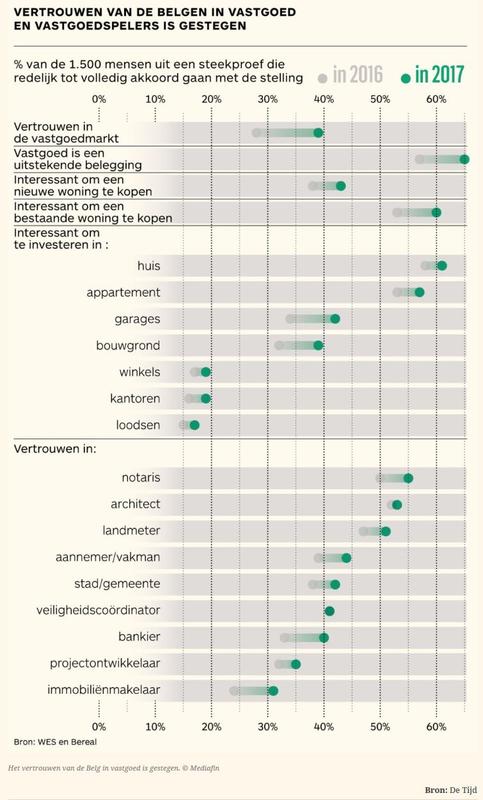 VERTROUWEN VAN DE BELGEN IN VASTGOED EN VASTGOEDSPELERS IS GESTEGEN

% van de 1.500 mensen uit een steekproef die redelijk tot volledig akkoord gaan met de stelling

in 2016 in 2017

0% 10% 20% 30% 40% 50% 60%

Vertrouwen in de vastgoedmarkt

Vastgoed is een uitstekende belegging

Interessant om een nieuwe woning te kopen

Interessant om een bestaande woning te kopen

Interessant om te investeren in :

huis

appartement

garages

bouwgrond

winkels

kantoren

loodsen

Vertrouwen in:

notaris

architect

landmeter

aannemer/vakman

stad/gemeente

veiligheidscoördinator

bankier

projectontwikkelaar

immobiliënmakelaar

0% 10% 20% 30% 40% 50% 60%

Bron: WES en Bereal

Het vertrouwen van de Belg in vastgoed is gestegen. © Mediafin

Bron: De Tijd